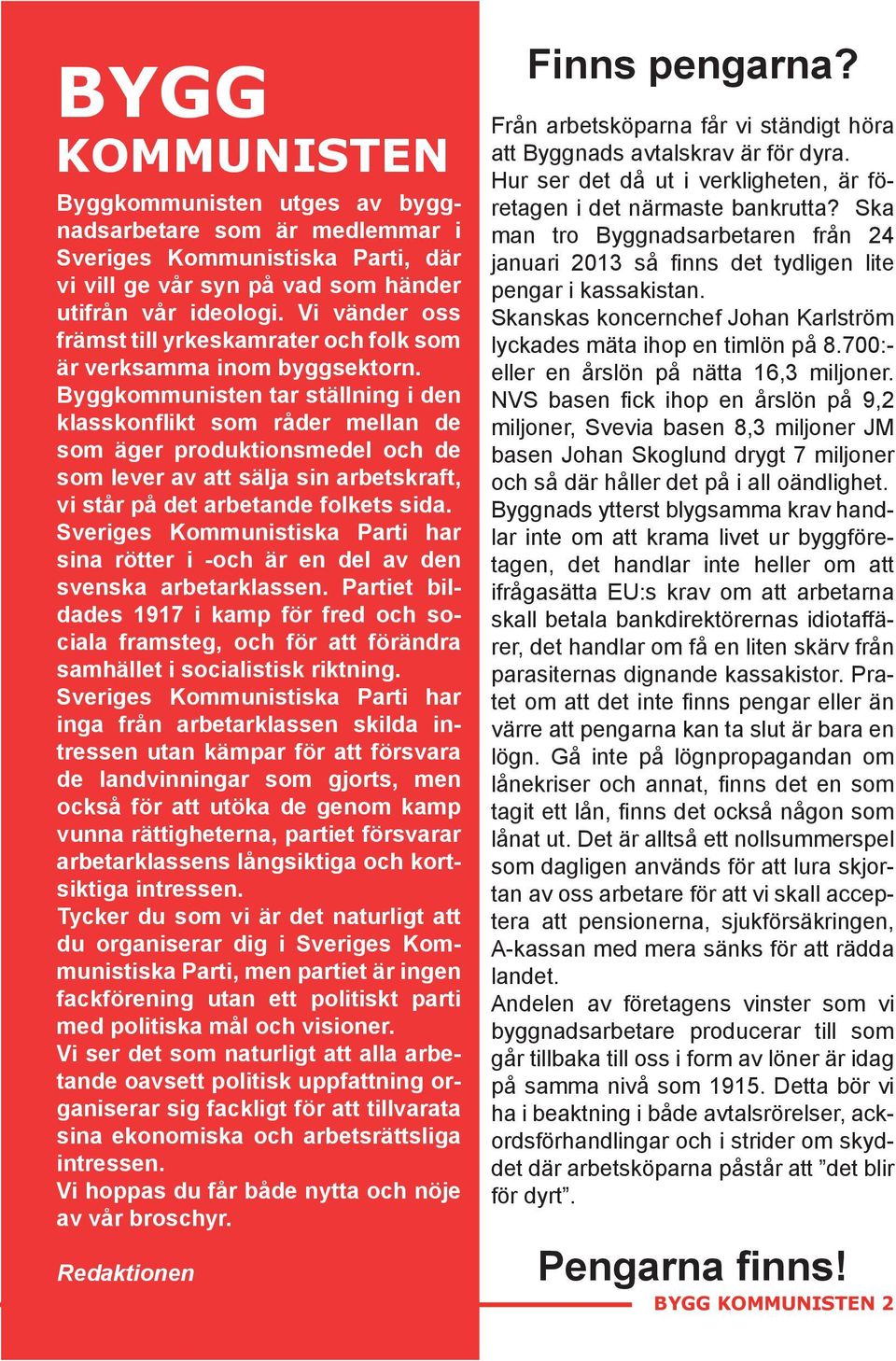 BYGG
KOMMUNISTEN

Byggkommunisten utges av byggnadsarbetare som är medlemmar i Sveriges Kommunistiska Parti, där vi vill ge vår syn på vad som händer utifrån vår ideologi. Vi vänder oss främst till yrkeskamrater och folk som är verksamma inom byggsektorn.
Byggkommunisten tar ställning i den klasskonflikt som råder mellan de som äger produktionsmedel och de som lever av att sälja sin arbetskraft, vi står på det arbetande folkets sida.
Sveriges Kommunistiska Parti har sina rötter i -och är en del av den svenska arbetarklassen. Partiet bildades 1917 i kamp för fred och sociala framsteg, och för att förändra samhället i socialistisk riktning.
Sveriges Kommunistiska Parti har inga från arbetarklassen skilda intressen utan kämpar för att försvara de landvinningar som gjorts, men också för att utöka de genom kamp vunna rättigheterna, partiet försvarar arbetarklassens långsiktiga och kortsiktiga intressen.
Tycker du som vi är det naturligt att du organiserar dig i Sveriges Kommunistiska Parti, men partiet är ingen fackförening utan ett politiskt parti med politiska mål och visioner.
Vi ser det som naturligt att alla arbetande oavsett politisk uppfattning organiserar sig fackligt för att tillvarata sina ekonomiska och arbetsrättsliga intressen.
Vi hoppas du får både nytta och nöje av vår broschyr.

Redaktionen

Finns pengarna?

Från arbetsköparna får vi ständigt höra att Byggnads avtalskrav är för dyra.
Hur ser det då ut i verkligheten, är företagen i det närmaste bankrutta? Ska man tro Byggnadsarbetaren från 24 januari 2013 så finns det tydligen lite pengar i kassakistan.
Skanskas koncernchef Johan Karlström lyckades mäta ihop en timlön på 8.700:- eller en årslön på nätta 16,3 miljoner. NVS basen fick ihop en årslön på 9,2 miljoner, Svevia basen 8,3 miljoner JM basen Johan Skoglund drygt 7 miljoner och så där håller det på i all oändlighet.
Byggnads ytterst blygsamma krav handlar inte om att krama livet ur byggföretagen, det handlar inte heller om att ifrågasätta EU:s krav om att arbetarna skall betala bankdirektörernas idiotaffärer, det handlar om få en liten skärv från parasiternas dignande kassakistor. Pratet om att det inte finns pengar eller än värre att pengarna kan ta slut är bara en lögn. Gå inte på lögnpropagandan om lånekriser och annat, finns det en som tagit ett lån, finns det också någon som lånat ut. Det är alltså ett nollsummerspel som dagligen används för att lura skjortan av oss arbetare för att vi skall acceptera att pensionerna, sjukförsäkringen, A-kassan med mera sänks för att rädda landet.
Andelen av företagens vinster som vi byggnadsarbetare producerar till som går tillbaka till oss i form av löner är idag på samma nivå som 1915. Detta bör vi ha i beaktning i både avtalsrörelser, ackordsförhandlingar och i strider om skyddet där arbetsköparna påstår att ”det blir för dyrt”.

Pengarna finns!

BYGG KOMMUNISTEN 2